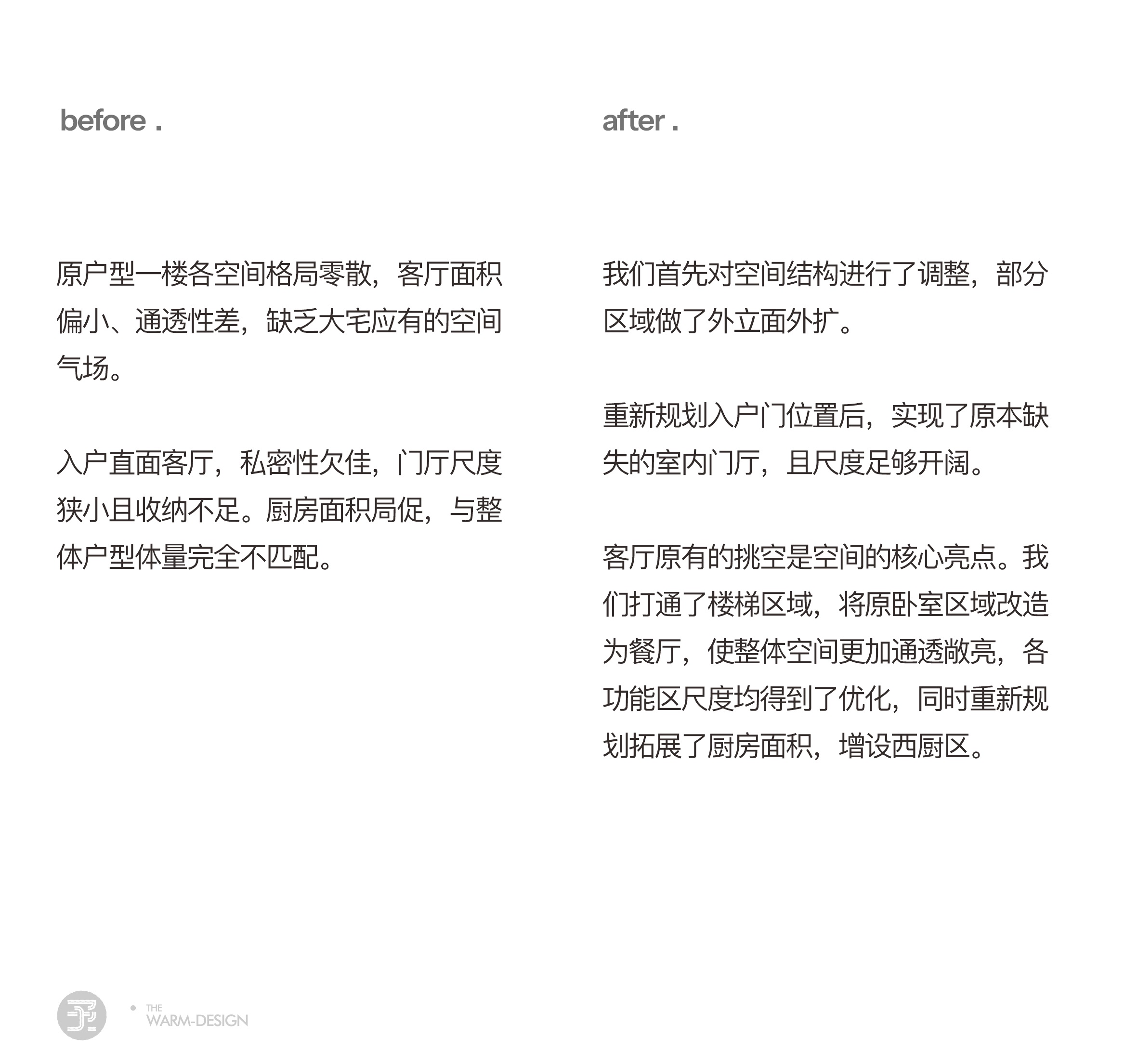 before .

原户型一楼各空间格局零散，客厅面积偏小、通透性差，缺乏大宅应有的空间气场。

入户直面客厅，私密性欠佳，门厅尺度狭小且收纳不足。厨房面积局促，与整体户型体量完全不匹配。

after .

我们首先对空间结构进行了调整，部分区域做了外立面外扩。

重新规划入户门位置后，实现了原本缺失的室内门厅，且尺度足够开阔。

客厅原有的挑空是空间的核心亮点。我们打通了楼梯区域，将原卧室区域改造为餐厅，使整体空间更加通透敞亮，各功能区尺度均得到了优化，同时重新规划拓展了厨房面积，增设西厨区。

THE
WARM-DESIGN